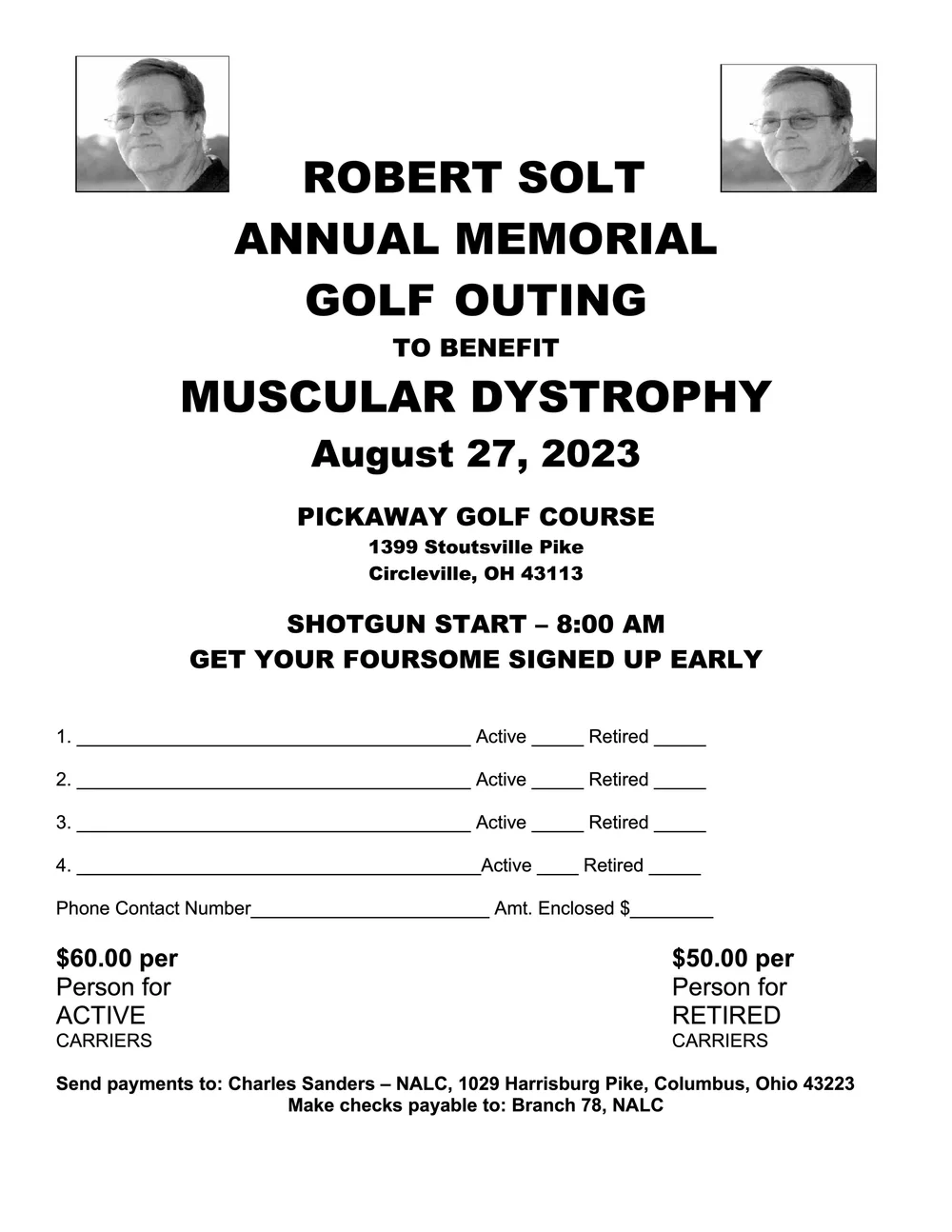 ROBERT SOLT
ANNUAL MEMORIAL
GOLF OUTING
TO BENEFIT
MUSCULAR DYSTROPHY
August 27, 2023

PICKAWAY GOLF COURSE
1399 Stoutsville Pike
Circleville, OH 43113

SHOTGUN START – 8:00 AM
GET YOUR FOURSOME SIGNED UP EARLY

1. ____ Active ____ Retired ____

2. ____ Active ____ Retired ____

3. ____ Active ____ Retired ____

4. ____ Active ____ Retired ____

Phone Contact Number____ Amt. Enclosed $____

$60.00 per
Person for
ACTIVE
CARRIERS

$50.00 per
Person for
RETIRED
CARRIERS

Send payments to: Charles Sanders – NALC, 1029 Harrisburg Pike, Columbus, Ohio 43223
Make checks payable to: Branch 78, NALC